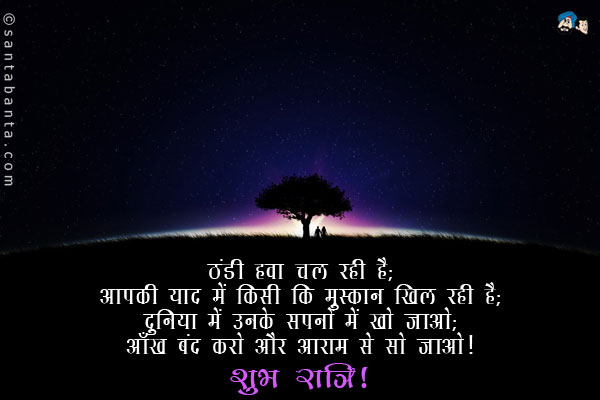 ©santabanta.com

ठंडी हवा चल रही है;
आपकी याद में किसी कि मुस्कान खिल रही है;
दुनिया में उनके सपनों में खो जाओ;
आँख बंद करो और आराम से सो जाओ!
शुभ रात्रि!